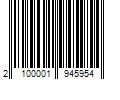 2 100001 945954